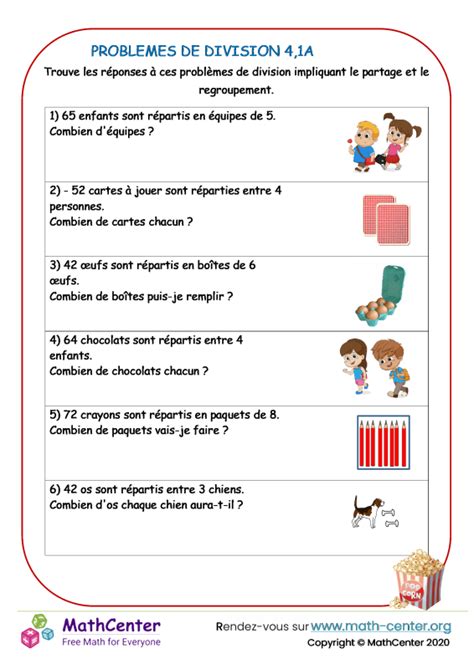 PROBLEMES DE DIVISION 4,1A

Trouve les réponses à ces problèmes de division impliquant le partage et le regroupement.

1) 65 enfants sont répartis en équipes de 5.
Combien d'équipes ?

2) - 52 cartes à jouer sont réparties entre 4 personnes.
Combien de cartes chacun ?

3) 42 œufs sont répartis en boîtes de 6 œufs.
Combien de boîtes puis-je remplir ?

4) 64 chocolats sont répartis entre 4 enfants.
Combien de chocolats chacun ?

5) 72 crayons sont répartis en paquets de 8.
Combien de paquets vais-je faire ?

6) 42 os sont répartis entre 3 chiens.
Combien d'os chaque chien aura-t-il ?

POP CORN

MathCenter
Free Math for Everyone

Rendez-vous sur www.math-center.org
Copyright © MathCenter 2020